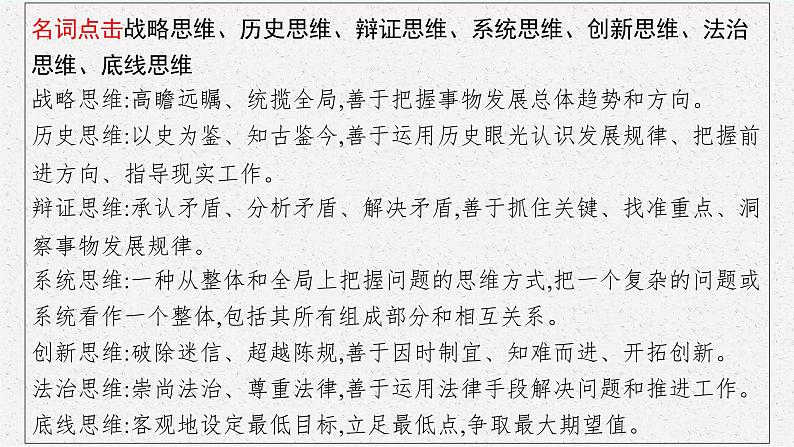 名词点击战略思维、历史思维、辩证思维、系统思维、创新思维、法治思维、底线思维

战略思维:高瞻远瞩、统揽全局,善于把握事物发展总体趋势和方向。

历史思维:以史为鉴、知古鉴今,善于运用历史眼光认识发展规律、把握前进方向、指导现实工作。

辩证思维:承认矛盾、分析矛盾、解决矛盾,善于抓住关键、找准重点、洞察事物发展规律。

系统思维:一种从整体和全局上把握问题的思维方式,把一个复杂的问题或系统看作一个整体,包括其所有组成部分和相互关系。

创新思维:破除迷信、超越陈规,善于因时制宜、知难而进、开拓创新。

法治思维:崇尚法治、尊重法律,善于运用法律手段解决问题和推进工作。

底线思维:客观地设定最低目标,立足最低点,争取最大期望值。